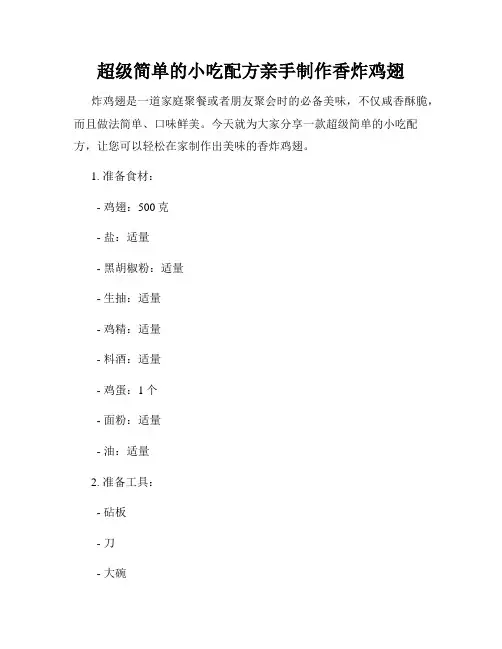 超级简单的小吃配方亲手制作香炸鸡翅

炸鸡翅是一道家庭聚餐或者朋友聚会时的必备美味，不仅咸香酥脆，而且做法简单、口味鲜美。今天就为大家分享一款超级简单的小吃配方，让您可以轻松在家制作出美味的香炸鸡翅。

1. 准备食材：

- 鸡翅：500 克

- 盐：适量

- 黑胡椒粉：适量

- 生抽：适量

- 鸡精：适量

- 料酒：适量

- 鸡蛋：1 个

- 面粉：适量

- 油：适量

2. 准备工具：

- 砧板

- 刀

- 大碗